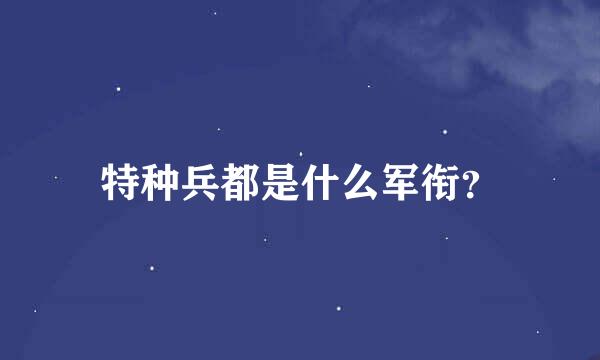 特种兵都是什么军衔?